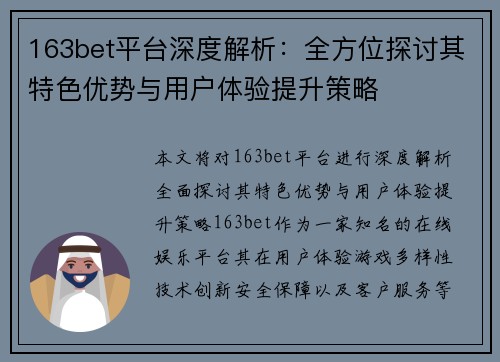 163bet平台深度解析：全方位探讨其特色优势与用户体验提升策略

本文将对163bet平台进行深度解析全面探讨其特色优势与用户体验提升策略163bet作为一家知名的在线娱乐平台其在用户体验游戏多样性技术创新安全保障以及客户服务等